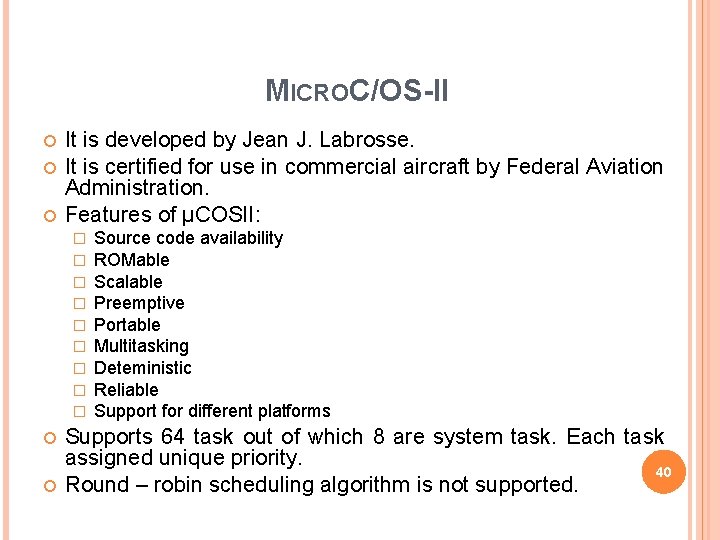 MICROC/OS-II

It is developed by Jean J. Labrosse.

It is certified for use in commercial aircraft by Federal Aviation Administration.

Features of μCOSII:

Source code availability

ROMable

Scalable

Preemptive

Portable

Multitasking

Deteministic

Reliable

Support for different platforms

Supports 64 task out of which 8 are system task. Each task assigned unique priority.

Round – robin scheduling algorithm is not supported.

40